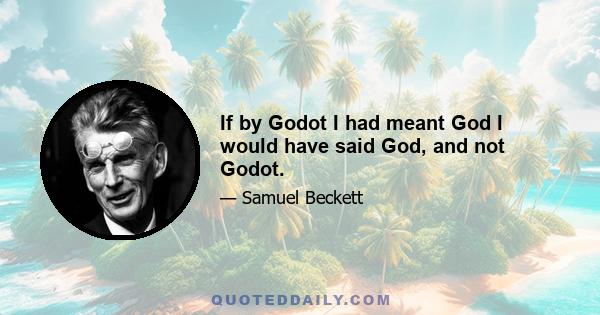 If by Godot I had meant God I would have said God, and not Godot.

— Samuel Beckett

QUOTEDDAILY.COM